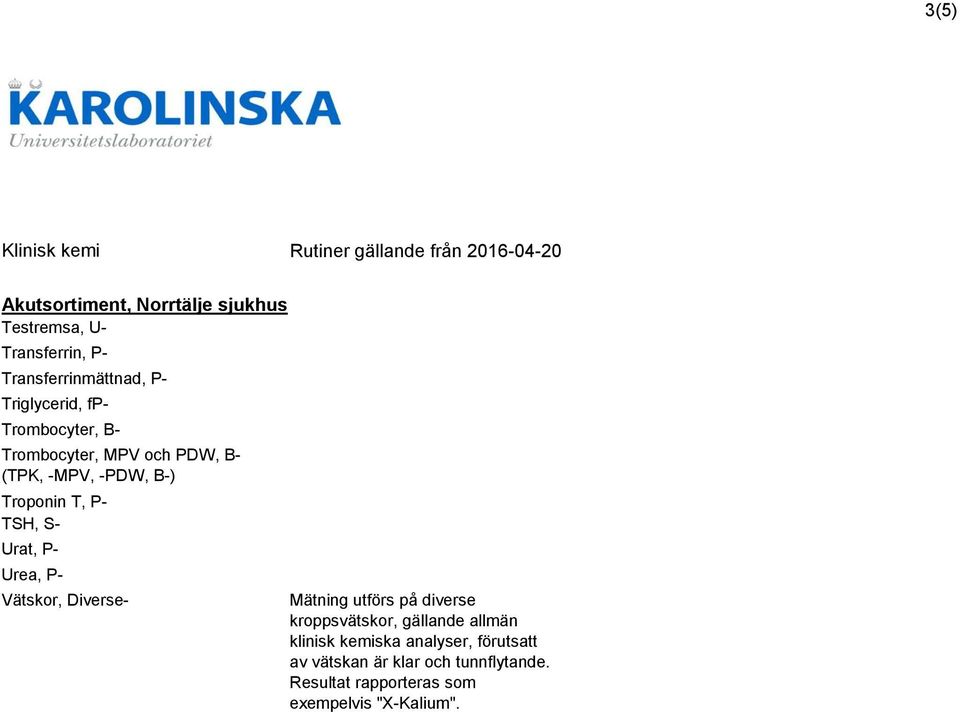 3(5)

KAROLINSKA
Universitetslaboratoriet

Klinisk kemi

Rutiner gällande från 2016-04-20

Akutsortiment, Norrtälje sjukhus
Testremsa, U-
Transferrin, P-
Transferrinmättnad, P-
Triglycerid, fP-
Trombocyter, B-
Trombocyter, MPV och PDW, B- (TPK, -MPV, -PDW, B-)
Troponin T, P-
TSH, S-
Urat, P-
Urea, P-
Vätskor, Diverse-

Mätning utförs på diverse kroppsvätskor, gällande allmän klinisk kemiska analyser, förutsatt av vätskan är klar och tunnflytande. Resultat rapporteras som exempelvis "X-Kalium".